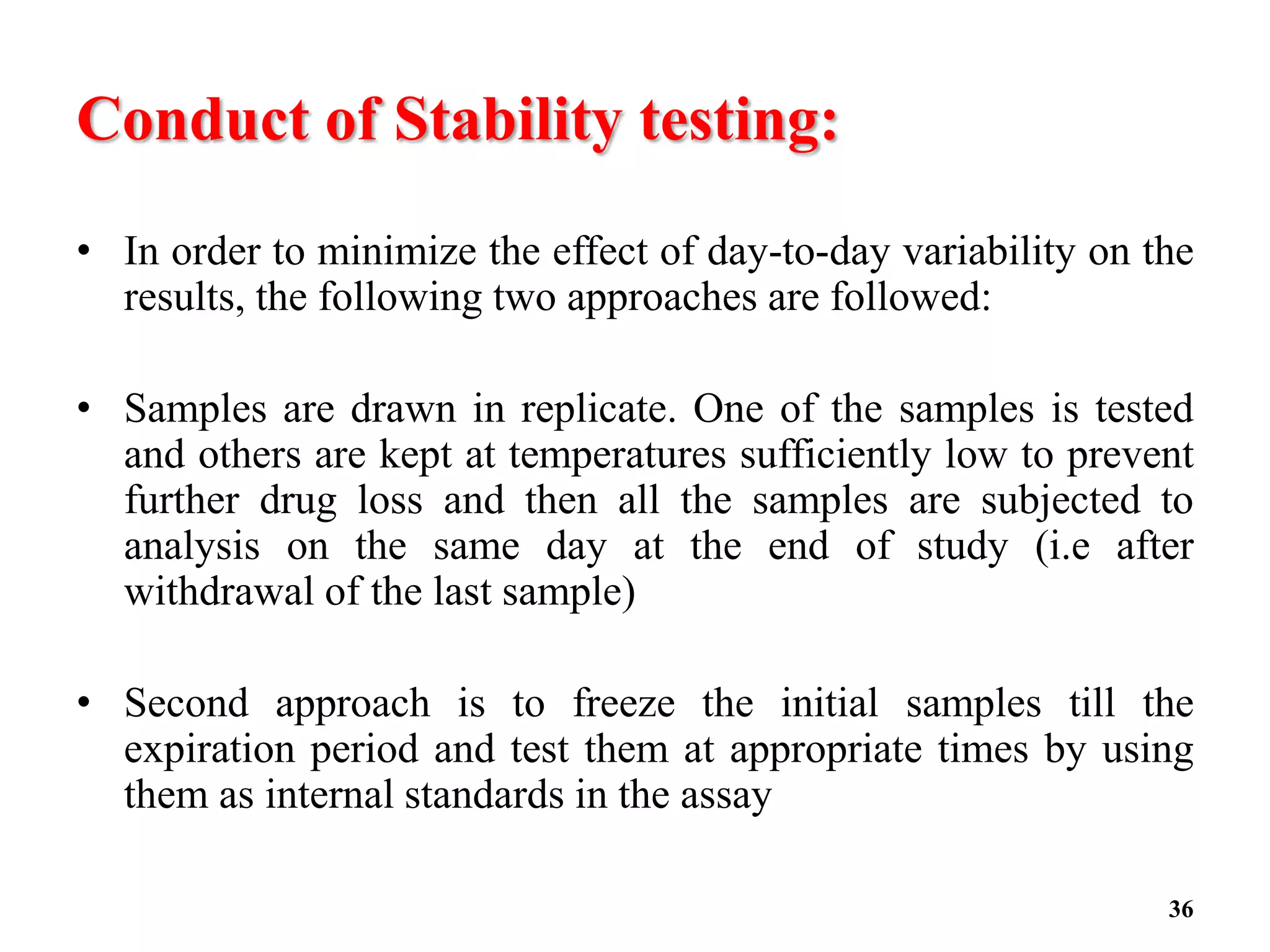 Conduct of Stability testing:

• In order to minimize the effect of day-to-day variability on the results, the following two approaches are followed:

• Samples are drawn in replicate. One of the samples is tested and others are kept at temperatures sufficiently low to prevent further drug loss and then all the samples are subjected to analysis on the same day at the end of study (i.e after withdrawal of the last sample)

• Second approach is to freeze the initial samples till the expiration period and test them at appropriate times by using them as internal standards in the assay

36